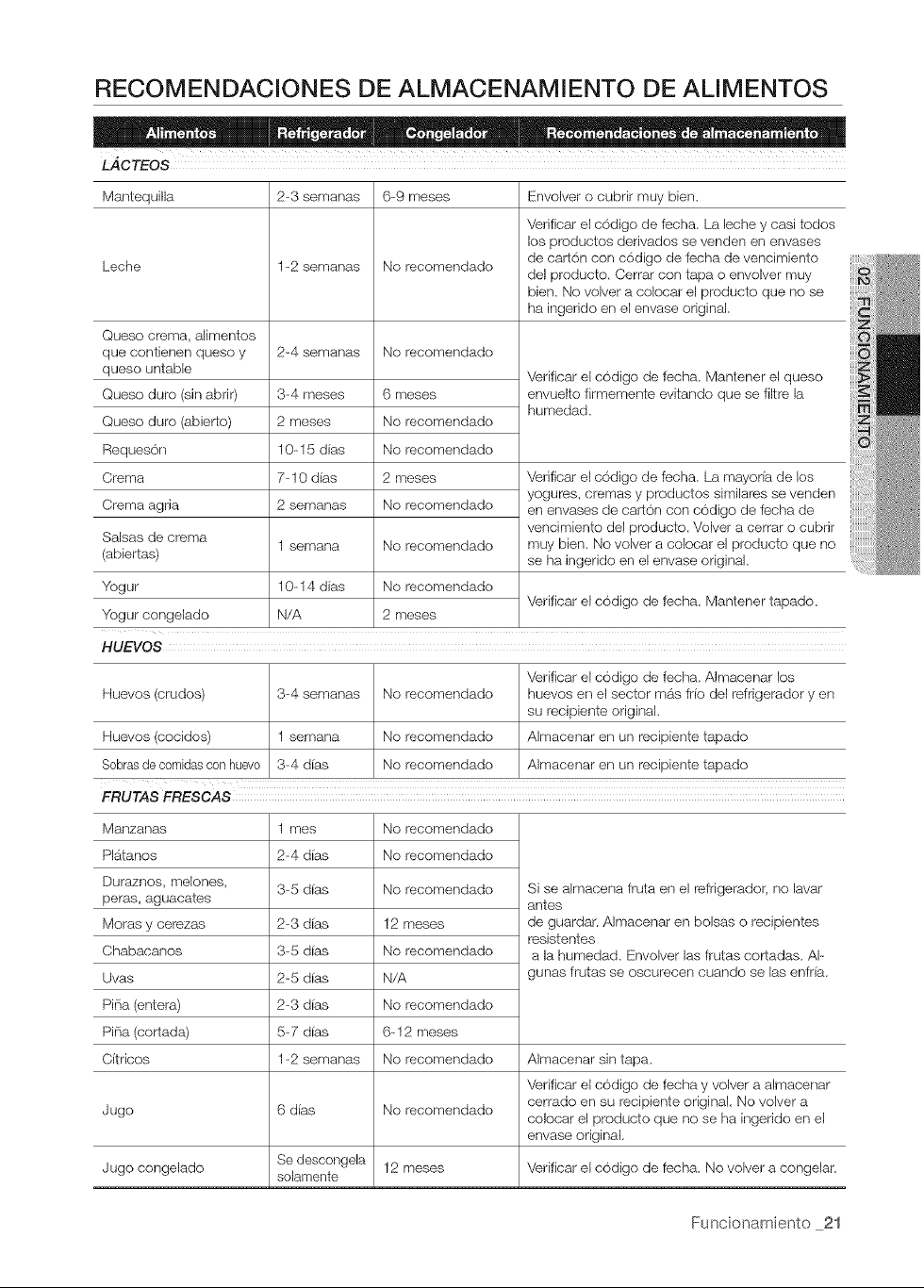 RECOMENDACIONES DE ALMACENAMIENTO DE ALIMENTOS

| Alimentos | Refrigerador | Congelador | Recomendaciones de almacenamiento |
|---|---|---|---|
| LÁCTEOS | | | |
| Mantequilla | 2-3 semanas | 6-9 meses | Envolver o cubrir muy bien. |
| Leche | 1-2 semanas | No recomendado | Verificar el código de fecha. La leche y casi todos los productos derivados se venden en envases de cartón con código de fecha de vencimiento del producto. Cerrar con tapa o envolver muy bien. No volver a colocar el producto que no se ha ingerido en el envase original. |
| Queso crema, alimentos que contienen queso y queso untable | 2-4 semanas | No recomendado | Verificar el código de fecha. Mantener el queso envuelto firmemente evitando que se filtre la humedad. |
| Queso duro (sin abrir) | 3-4 meses | 6 meses | |
| Queso duro (abierto) | 2 meses | No recomendado | |
| Requesón | 10-15 días | No recomendado | |
| Crema | 7-10 días | 2 meses | Verificar el código de fecha. La mayoría de los yogures, cremas y productos similares se venden en envases de cartón con código de fecha de vencimiento del producto. Volver a cerrar o cubrir muy bien. No volver a colocar el producto que no se ha ingerido en el envase original. |
| Crema agria | 2 semanas | No recomendado | |
| Salsas de crema (abiertas) | 1 semana | No recomendado | |
| Yogur | 10-14 días | No recomendado | Verificar el código de fecha. Mantener tapado. |
| Yogur congelado | N/A | 2 meses | |
| HUEVOS | | | |
| Huevos (crudos) | 3-4 semanas | No recomendado | Verificar el código de fecha. Almacenar los huevos en el sector más frío del refrigerador y en su recipiente original. |
| Huevos (cocidos) | 1 semana | No recomendado | Almacenar en un recipiente tapado |
| Sobras de comidas con huevo | 3-4 días | No recomendado | Almacenar en un recipiente tapado |
| FRUTAS FRESCAS | | | |
| Manzanas | 1 mes | No recomendado | Si se almacena fruta en el refrigerador, no lavar antes de guardar. Almacenar en bolsas o recipientes resistentes a la humedad. Envolver las frutas cortadas. Algunas frutas se oscurecen cuando se las enfría. |
| Plátanos | 2-4 días | No recomendado | |
| Duraznos, melones, peras, aguacates | 3-5 días | No recomendado | |
| Moras y cerezas | 2-3 días | 12 meses | |
| Chabacanos | 3-5 días | No recomendado | |
| Uvas | 2-5 días | N/A | |
| Piña (entera) | 2-3 días | No recomendado | |
| Piña (cortada) | 5-7 días | 6-12 meses | |
| Cítricos | 1-2 semanas | No recomendado | Almacenar sin tapa. |
| Jugo | 6 días | No recomendado | Verificar el código de fecha y volver a almacenar cerrado en su recipiente original. No volver a colocar el producto que no se ha ingerido en el envase original. |
| Jugo congelado | Se descongela solamente | 12 meses | Verificar el código de fecha. No volver a congelar. |

02 FUNCIONAMIENTO

Funcionamiento _21